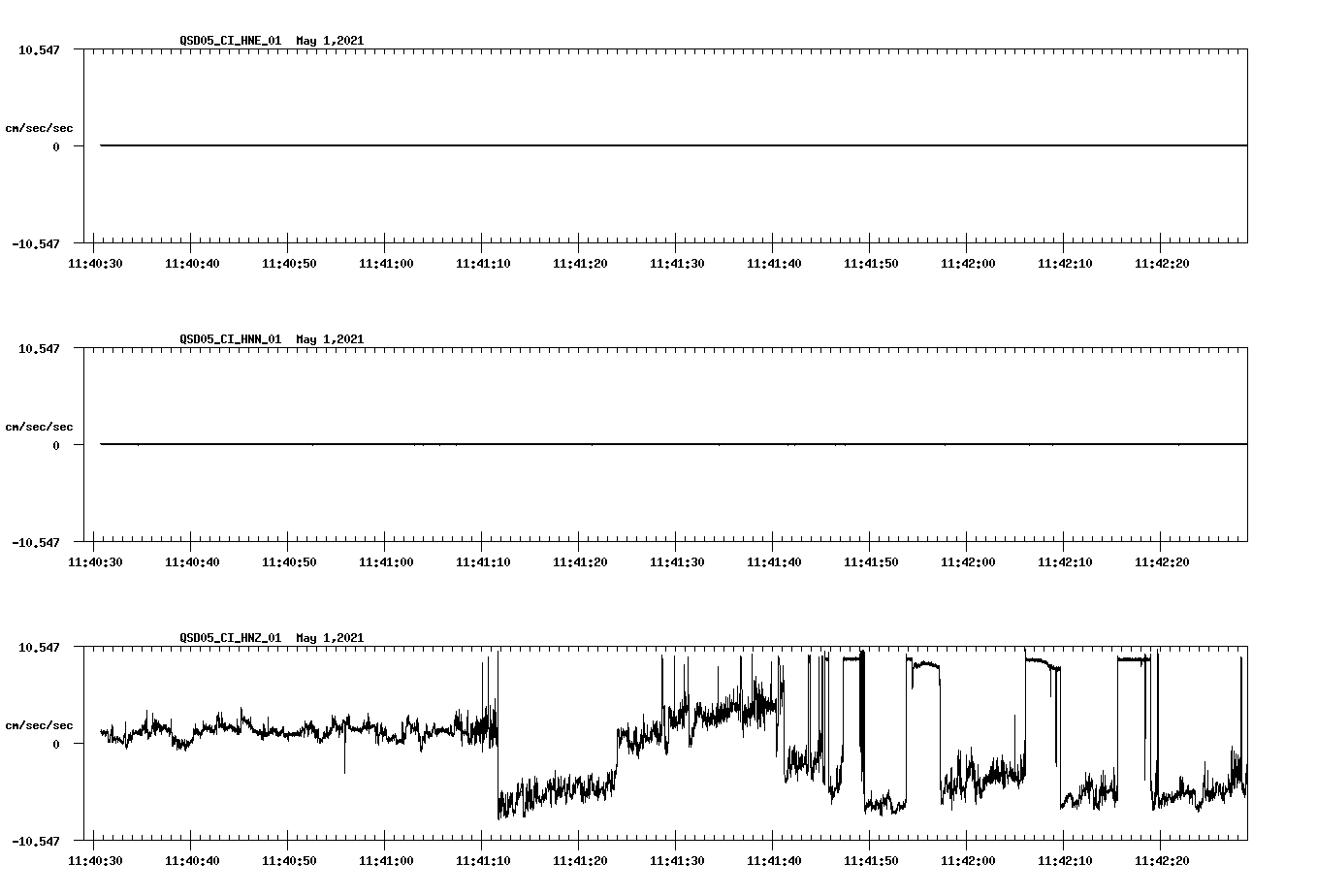 QSD05_CI_HNE_01 May 1,2021

10.547

cm/sec/sec

0

-10.547

11:40:30 11:40:40 11:40:50 11:41:00 11:41:10 11:41:20 11:41:30 11:41:40 11:41:50 11:42:00 11:42:10 11:42:20

QSD05_CI_HNN_01 May 1,2021

10.547

cm/sec/sec

0

-10.547

11:40:30 11:40:40 11:40:50 11:41:00 11:41:10 11:41:20 11:41:30 11:41:40 11:41:50 11:42:00 11:42:10 11:42:20

QSD05_CI_HNZ_01 May 1,2021

10.547

cm/sec/sec

0

-10.547

11:40:30 11:40:40 11:40:50 11:41:00 11:41:10 11:41:20 11:41:30 11:41:40 11:41:50 11:42:00 11:42:10 11:42:20